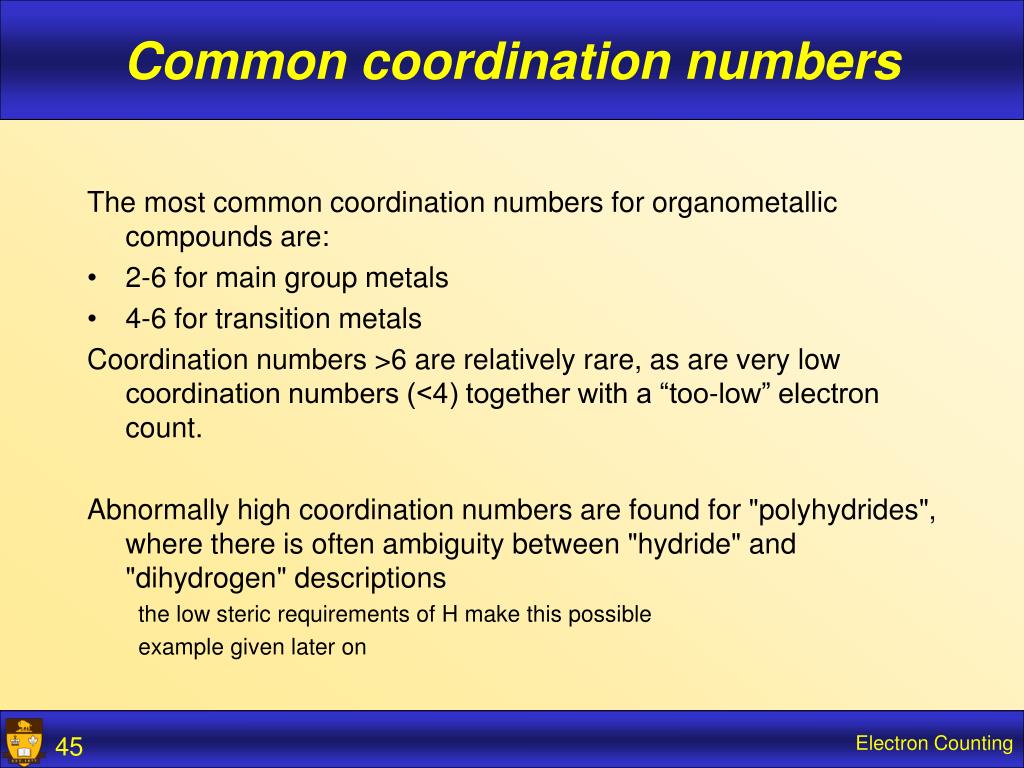 Common coordination numbers

The most common coordination numbers for organometallic compounds are:

• 2-6 for main group metals
• 4-6 for transition metals

Coordination numbers >6 are relatively rare, as are very low coordination numbers (<4) together with a “too-low” electron count.

Abnormally high coordination numbers are found for "polyhydrides", where there is often ambiguity between "hydride" and "dihydrogen" descriptions

the low steric requirements of H make this possible

example given later on

45

Electron Counting